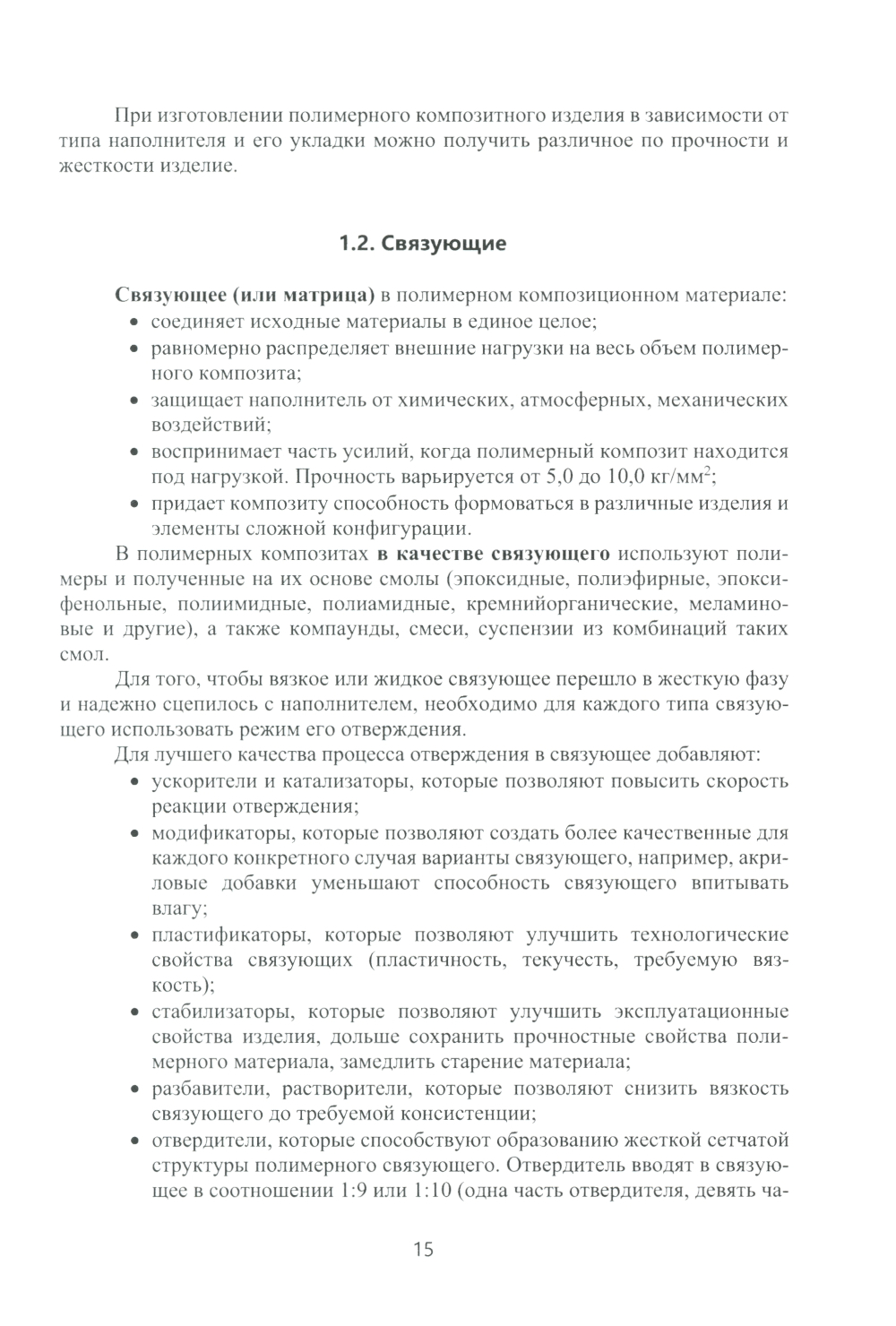 При изготовлении полимерного композитного изделия в зависимости от типа наполнителя и его укладки можно получить различное по прочности и жесткости изделие.

1.2. Связующие

Связующее (или матрица) в полимерном композиционном материале:
• соединяет исходные материалы в единое целое;
• равномерно распределяет внешние нагрузки на весь объем полимерного композита;
• защищает наполнитель от химических, атмосферных, механических воздействий;
• воспринимает часть усилий, когда полимерный композит находится под нагрузкой. Прочность варьируется от 5,0 до 10,0 кг/мм$^2$;
• придает композиту способность формоваться в различные изделия и элементы сложной конфигурации.

В полимерных композитах в качестве связующего используют полимеры и полученные на их основе смолы (эпоксидные, полиэфирные, эпоксифенольные, полиимидные, полиамидные, кремнийорганические, меламиновые и другие), а также компаунды, смеси, суспензии из комбинаций таких смол.

Для того, чтобы вязкое или жидкое связующее перешло в жесткую фазу и надежно сцепилось с наполнителем, необходимо для каждого типа связующего использовать режим его отверждения.

Для лучшего качества процесса отверждения в связующее добавляют:
• ускорители и катализаторы, которые позволяют повысить скорость реакции отверждения;
• модификаторы, которые позволяют создать более качественные для каждого конкретного случая варианты связующего, например, акриловые добавки уменьшают способность связующего впитывать влагу;
• пластификаторы, которые позволяют улучшить технологические свойства связующих (пластичность, текучесть, требуемую вязкость);
• стабилизаторы, которые позволяют улучшить эксплуатационные свойства изделия, дольше сохранить прочностные свойства полимерного материала, замедлить старение материала;
• разбавители, растворители, которые позволяют снизить вязкость связующего до требуемой консистенции;
• отвердители, которые способствуют образованию жесткой сетчатой структуры полимерного связующего. Отвердитель вводят в связующее в соотношении 1:9 или 1:10 (одна часть отвердителя, девять ча-

15